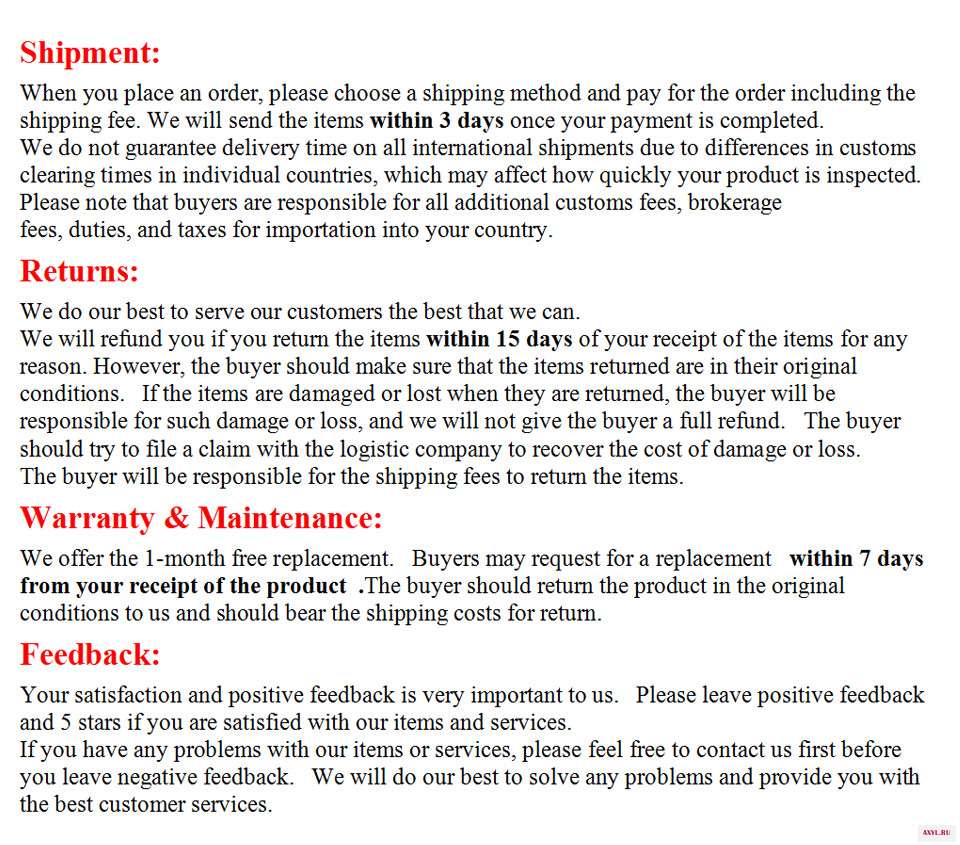 Shipment:

When you place an order, please choose a shipping method and pay for the order including the shipping fee. We will send the items within 3 days once your payment is completed.
We do not guarantee delivery time on all international shipments due to differences in customs clearing times in individual countries, which may affect how quickly your product is inspected.
Please note that buyers are responsible for all additional customs fees, brokerage fees, duties, and taxes for importation into your country.

Returns:

We do our best to serve our customers the best that we can.
We will refund you if you return the items within 15 days of your receipt of the items for any reason. However, the buyer should make sure that the items returned are in their original conditions. If the items are damaged or lost when they are returned, the buyer will be responsible for such damage or loss, and we will not give the buyer a full refund. The buyer should try to file a claim with the logistic company to recover the cost of damage or loss.
The buyer will be responsible for the shipping fees to return the items.

Warranty & Maintenance:

We offer the 1-month free replacement. Buyers may request for a replacement within 7 days from your receipt of the product .The buyer should return the product in the original conditions to us and should bear the shipping costs for return.

Feedback:

Your satisfaction and positive feedback is very important to us. Please leave positive feedback and 5 stars if you are satisfied with our items and services.
If you have any problems with our items or services, please feel free to contact us first before you leave negative feedback. We will do our best to solve any problems and provide you with the best customer services.

AXYL.RU